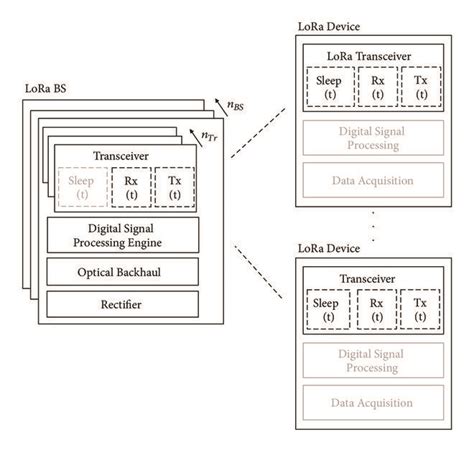 LoRa BS

$n_{BS}$

$n_{Tr}$

Transceiver

Sleep (t)

Rx (t)

Tx (t)

Digital Signal Processing Engine

Optical Backhaul

Rectifier

LoRa Device

LoRa Transceiver

Sleep (t)

Rx (t)

Tx (t)

Digital Signal Processing

Data Acquisition

LoRa Device

Transceiver

Sleep (t)

Rx (t)

Tx (t)

Digital Signal Processing

Data Acquisition